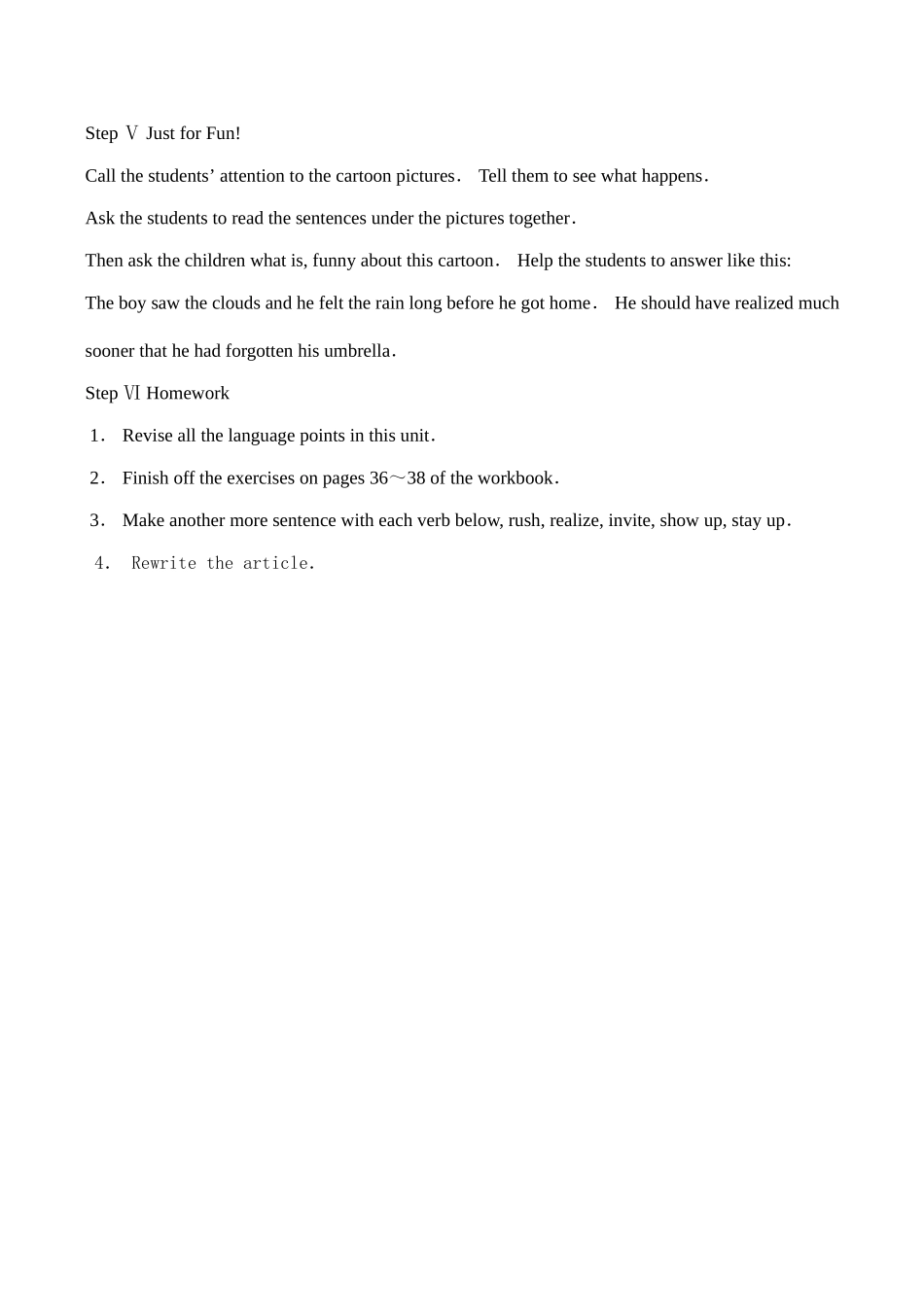 Step Ⅴ Just for Fun!

Call the students' attention to the cartoon pictures. Tell them to see what happens.

Ask the students to read the sentences under the pictures together.

Then ask the children what is, funny about this cartoon. Help the students to answer like this:

The boy saw the clouds and he felt the rain long before he got home. He should have realized much sooner that he had forgotten his umbrella.

Step Ⅵ Homework

1. Revise all the language points in this unit.

2. Finish off the exercises on pages 36～38 of the workbook.

3. Make another more sentence with each verb below, rush, realize, invite, show up, stay up.

4. Rewrite the article.